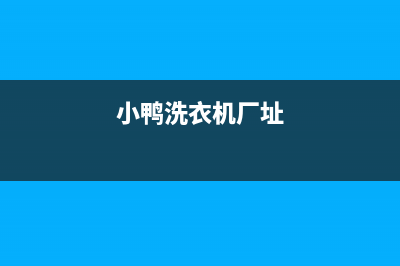 小鸭洗衣机厂址